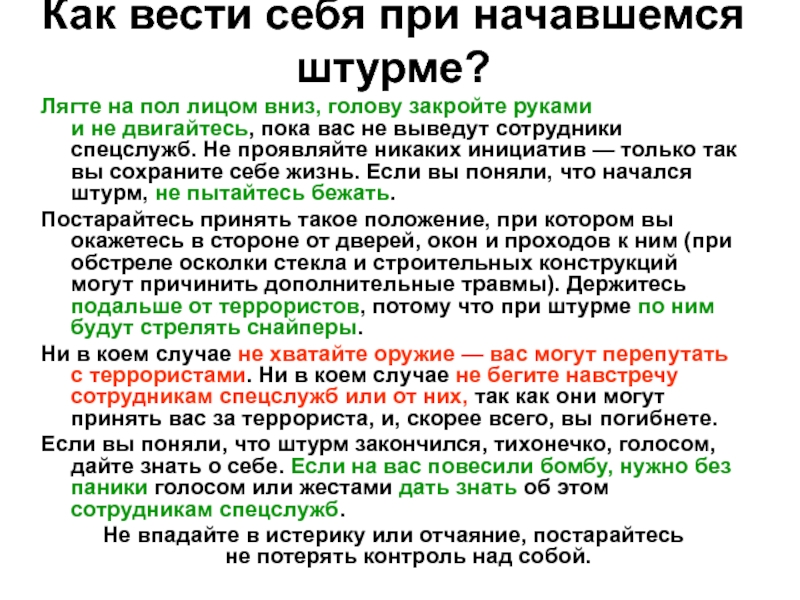 Как вести себя при начавшемся штурме?

Лягте на пол лицом вниз, голову закройте руками и не двигайтесь, пока вас не выведут сотрудники спецслужб. Не проявляйте никаких инициатив — только так вы сохраните себе жизнь. Если вы поняли, что начался штурм, не пытайтесь бежать.

Постарайтесь принять такое положение, при котором вы окажетесь в стороне от дверей, окон и проходов к ним (при обстреле осколки стекла и строительных конструкций могут причинить дополнительные травмы). Держитесь подальше от террористов, потому что при штурме по ним будут стрелять снайперы.

Ни в коем случае не хватайте оружие — вас могут перепутать с террористами. Ни в коем случае не бегите навстречу сотрудникам спецслужб или от них, так как они могут принять вас за террориста, и, скорее всего, вы погибнете.

Если вы поняли, что штурм закончился, тихонечко, голосом, дайте знать о себе. Если на вас повесили бомбу, нужно без паники голосом или жестами дать знать об этом сотрудникам спецслужб.

Не впадайте в истерику или отчаяние, постарайтесь не потерять контроль над собой.